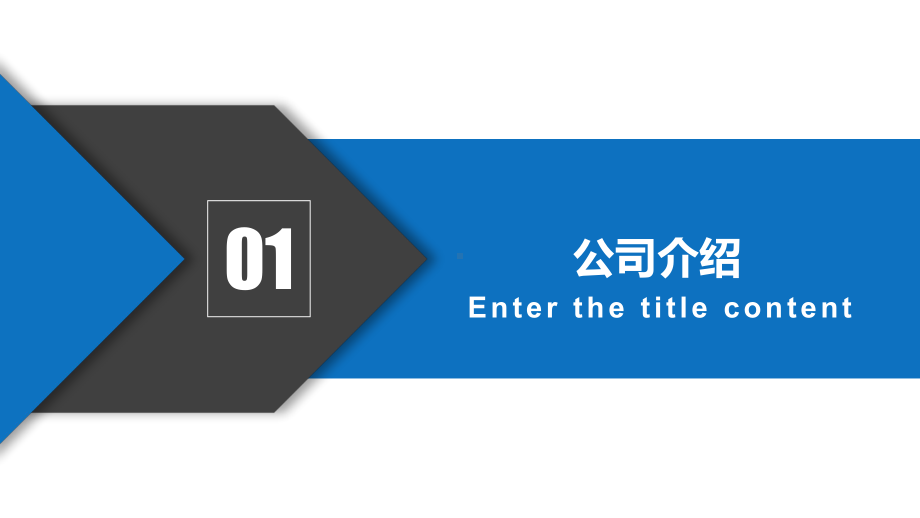 01

公司介绍

Enter the title content